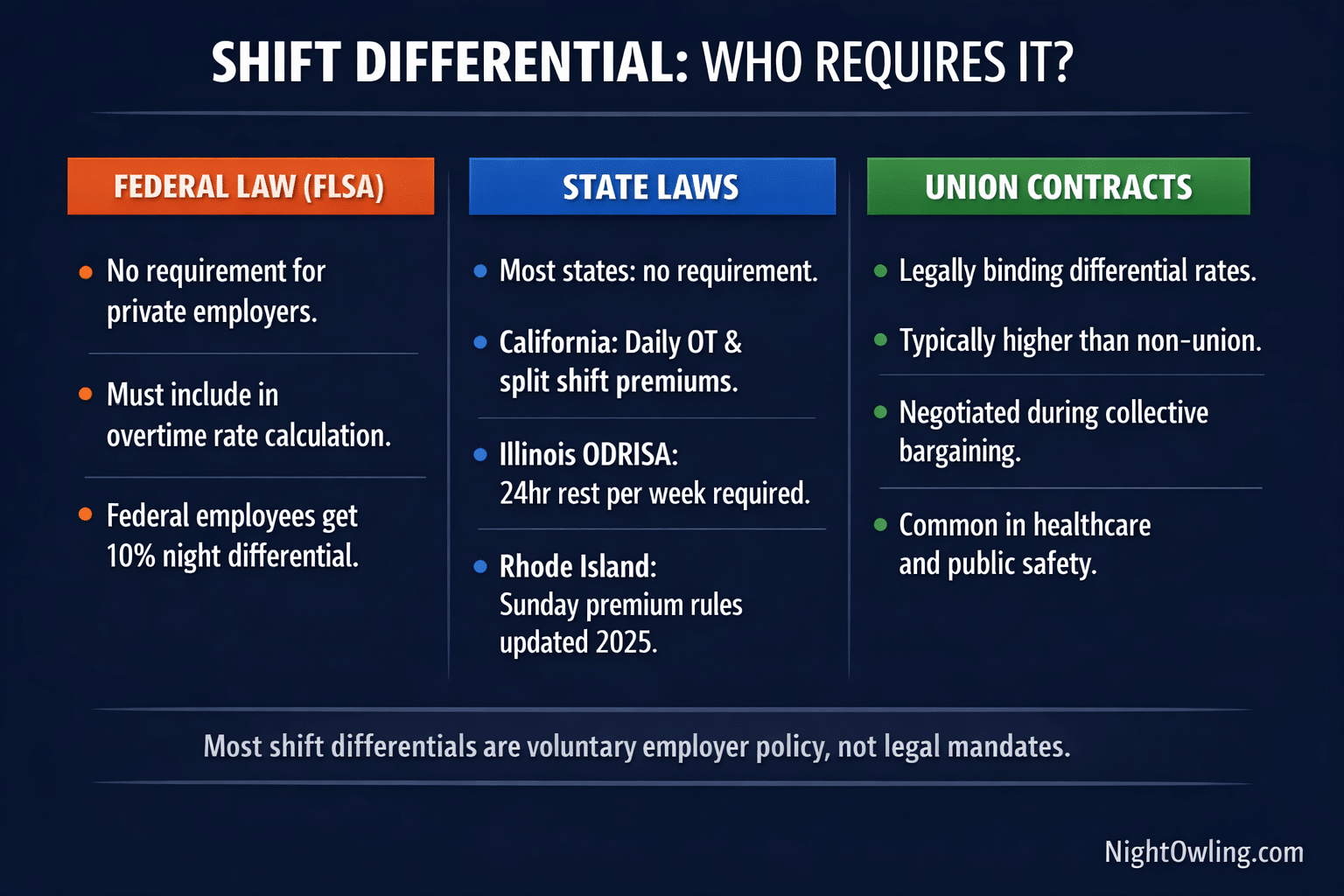 SHIFT DIFFERENTIAL: WHO REQUIRES IT?

FEDERAL LAW (FLSA)

- No requirement for private employers.
- Must include in overtime rate calculation.
- Federal employees get 10% night differential.

STATE LAWS

- Most states: no requirement.
- California: Daily OT & split shift premiums.
- Illinois ODRISA: 24hr rest per week required.
- Rhode Island: Sunday premium rules updated 2025.

UNION CONTRACTS

- Legally binding differential rates.
- Typically higher than non-union.
- Negotiated during collective bargaining.
- Common in healthcare and public safety.

Most shift differentials are voluntary employer policy, not legal mandates.

NightOwling.com